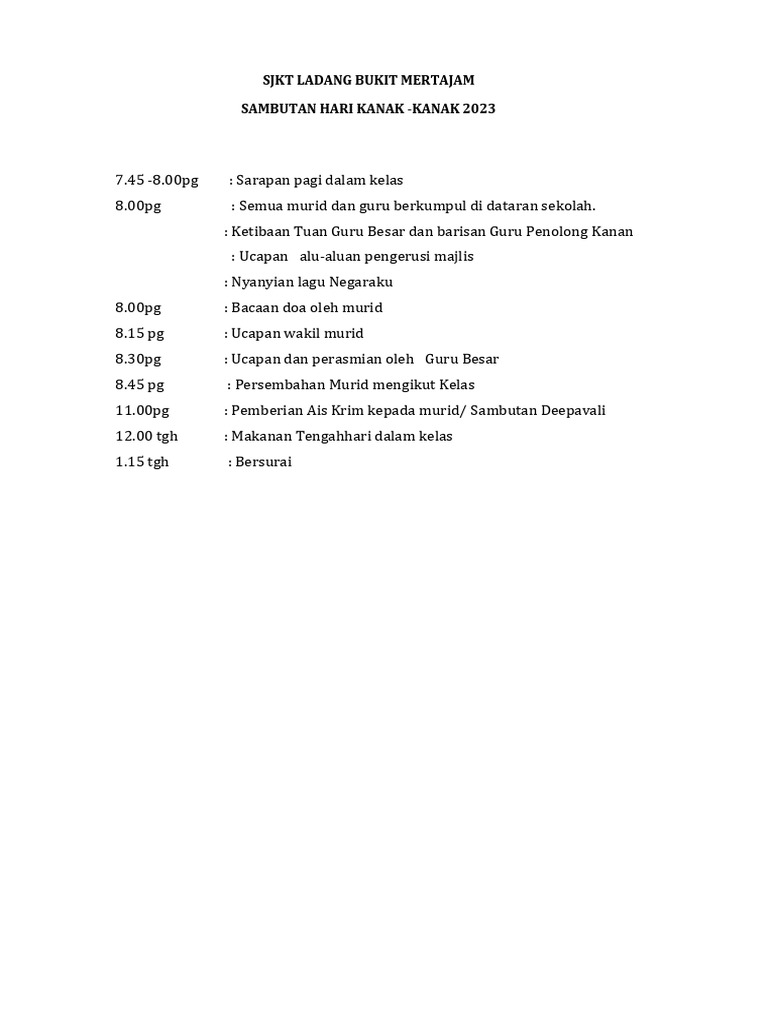 SJKT LADANG BUKIT MERTAJAM

SAMBUTAN HARI KANAK -KANAK 2023

7.45 -8.00pg : Sarapan pagi dalam kelas
8.00pg : Semua murid dan guru berkumpul di dataran sekolah.
: Ketibaan Tuan Guru Besar dan barisan Guru Penolong Kanan
: Ucapan alu-aluan pengerusi majlis
: Nyanyian lagu Negaraku
8.00pg : Bacaan doa oleh murid
8.15 pg : Ucapan wakil murid
8.30pg : Ucapan dan perasmian oleh Guru Besar
8.45 pg : Persembahan Murid mengikut Kelas
11.00pg : Pemberian Ais Krim kepada murid/ Sambutan Deepavali
12.00 tgh : Makanan Tengahhari dalam kelas
1.15 tgh : Bersurai